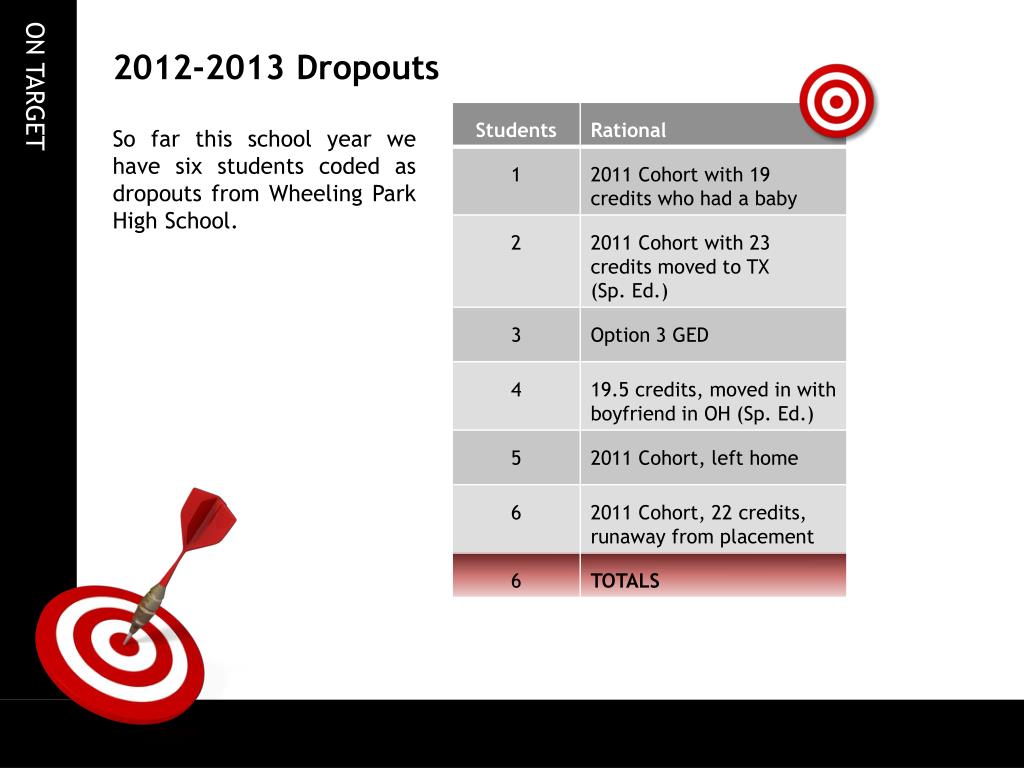 ON TARGET

2012-2013 Dropouts

So far this school year we have six students coded as dropouts from Wheeling Park High School.

| Students | Rational |
|---|---|
| 1 | 2011 Cohort with 19 credits who had a baby |
| 2 | 2011 Cohort with 23 credits moved to TX (Sp. Ed.) |
| 3 | Option 3 GED |
| 4 | 19.5 credits, moved in with boyfriend in OH (Sp. Ed.) |
| 5 | 2011 Cohort, left home |
| 6 | 2011 Cohort, 22 credits, runaway from placement |
| 6 | TOTALS |